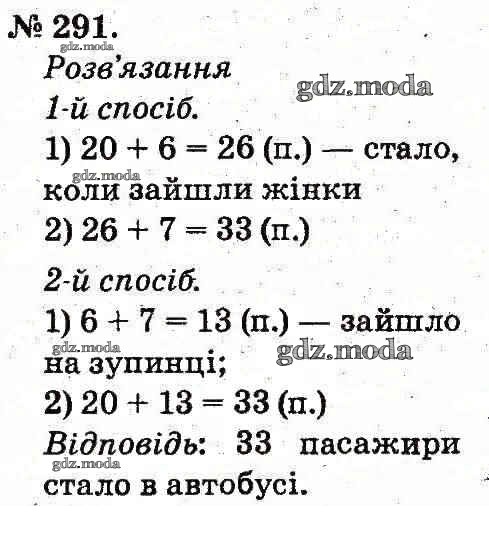 № 291.
gdz.moda
Розв'язання
gdz.moda
1-й спосіб.
1) $20 + 6 = 26$ (п.) — стало, коли зайшли жінки
gdz.moda
2) $26 + 7 = 33$ (п.)

2-й спосіб.
1) $6 + 7 = 13$ (п.) — зайшло на зупинці;
gdz.moda
gdz.moda
2) $20 + 13 = 33$ (п.)
Відповідь: 33 пасажири стало в автобусі.
gdz.moda